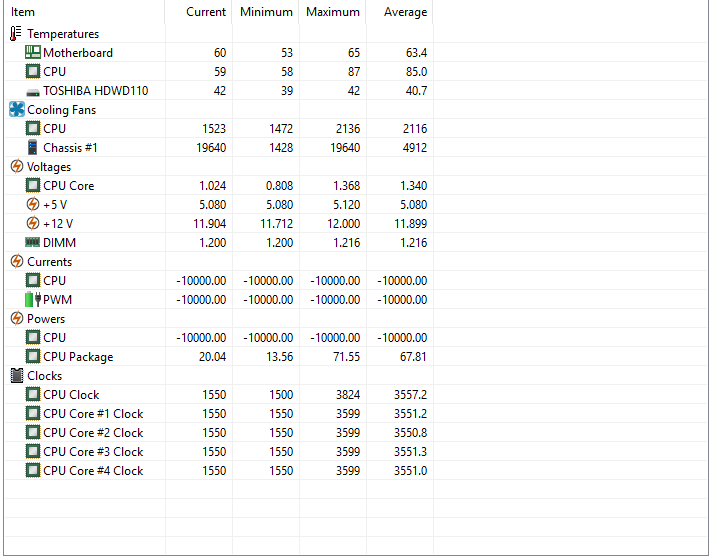 | Item | Current | Minimum | Maximum | Average |
|---|---|---|---|---|
| Temperatures | | | | |
| Motherboard | 60 | 53 | 65 | 63.4 |
| CPU | 59 | 58 | 87 | 85.0 |
| TOSHIBA HDWD110 | 42 | 39 | 42 | 40.7 |
| Cooling Fans | | | | |
| CPU | 1523 | 1472 | 2136 | 2116 |
| Chassis #1 | 19640 | 1428 | 19640 | 4912 |
| Voltages | | | | |
| CPU Core | 1.024 | 0.808 | 1.368 | 1.340 |
| +5 V | 5.080 | 5.080 | 5.120 | 5.080 |
| +12 V | 11.904 | 11.712 | 12.000 | 11.899 |
| DIMM | 1.200 | 1.200 | 1.216 | 1.216 |
| Currents | | | | |
| CPU | -10000.00 | -10000.00 | -10000.00 | -10000.00 |
| PWM | -10000.00 | -10000.00 | -10000.00 | -10000.00 |
| Powers | | | | |
| CPU | -10000.00 | -10000.00 | -10000.00 | -10000.00 |
| CPU Package | 20.04 | 13.56 | 71.55 | 67.81 |
| Clocks | | | | |
| CPU Clock | 1550 | 1500 | 3824 | 3557.2 |
| CPU Core #1 Clock | 1550 | 1550 | 3599 | 3551.2 |
| CPU Core #2 Clock | 1550 | 1550 | 3599 | 3550.8 |
| CPU Core #3 Clock | 1550 | 1550 | 3599 | 3551.3 |
| CPU Core #4 Clock | 1550 | 1550 | 3599 | 3551.0 |